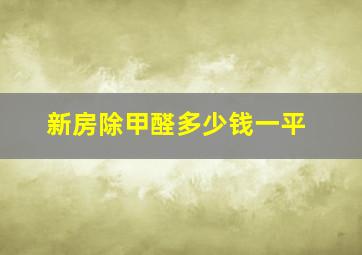 新房除甲醛多少钱一平